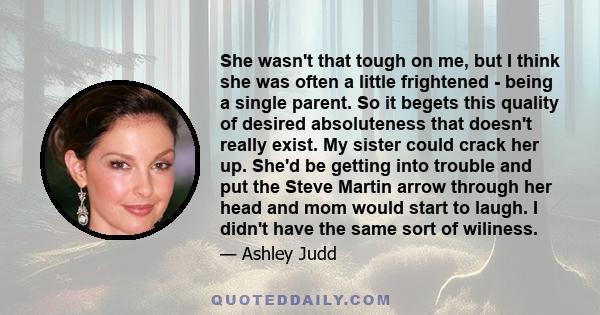 She wasn't that tough on me, but I think she was often a little frightened - being a single parent. So it begets this quality of desired absoluteness that doesn't really exist. My sister could crack her up. She'd be getting into trouble and put the Steve Martin arrow through her head and mom would start to laugh. I didn't have the same sort of wiliness.

— Ashley Judd

QUOTEDDAILY.COM